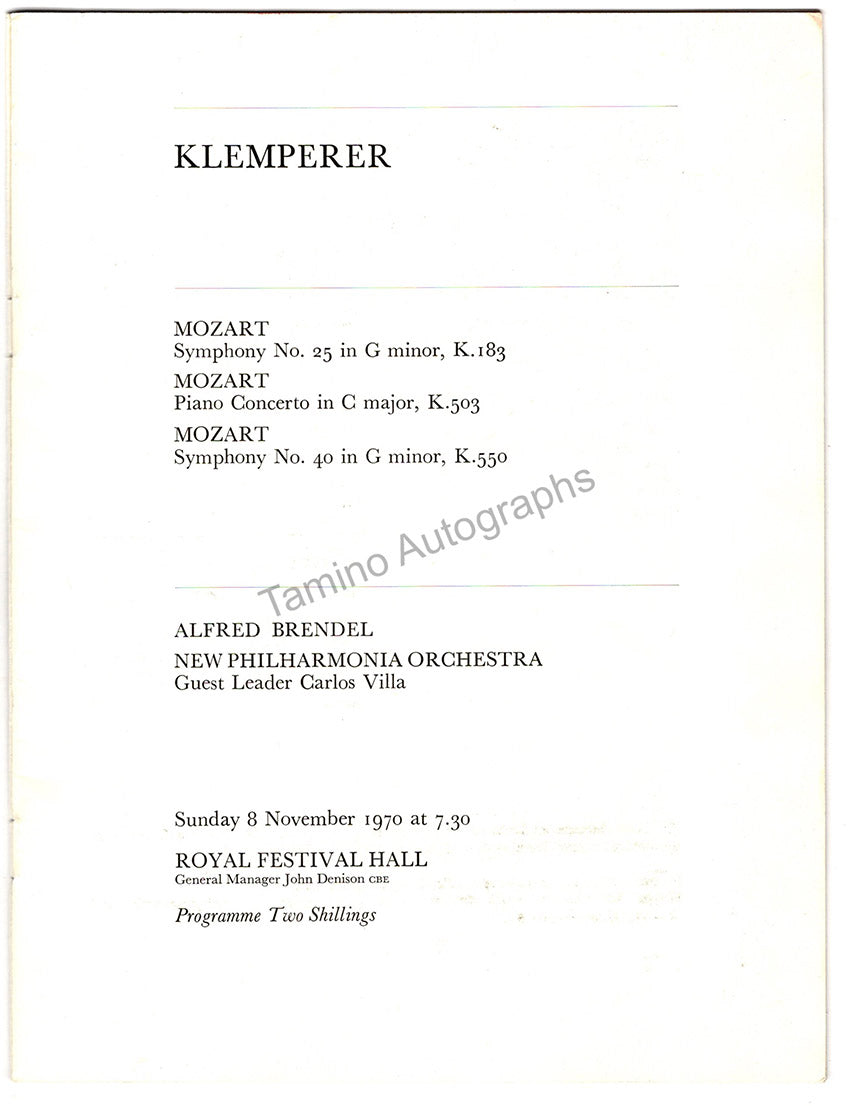 KLEMPERER

MOZART
Symphony No. 25 in G minor, K.183
MOZART
Piano Concerto in C major, K.503
MOZART
Symphony No. 40 in G minor, K.550

Tamino Autographs

ALFRED BRENDEL
NEW PHILHARMONIA ORCHESTRA
Guest Leader Carlos Villa

Sunday 8 November 1970 at 7.30
ROYAL FESTIVAL HALL
General Manager John Denison CBE
Programme Two Shillings